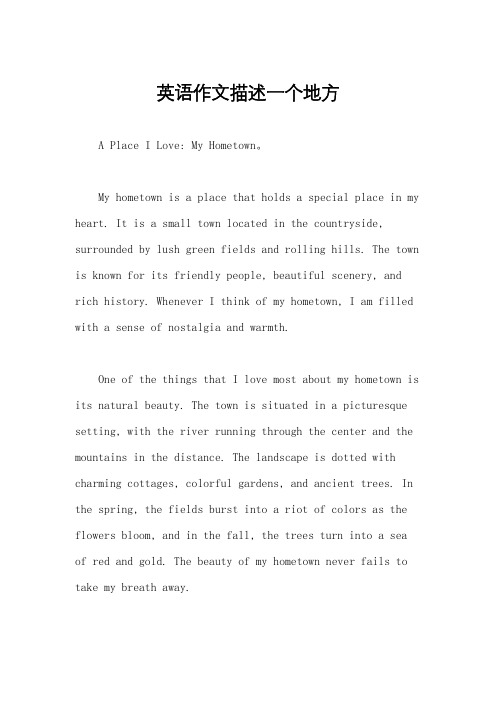 英语作文描述一个地方

A Place I Love: My Hometown。

My hometown is a place that holds a special place in my heart. It is a small town located in the countryside, surrounded by lush green fields and rolling hills. The town is known for its friendly people, beautiful scenery, and rich history. Whenever I think of my hometown, I am filled with a sense of nostalgia and warmth.

One of the things that I love most about my hometown is its natural beauty. The town is situated in a picturesque setting, with the river running through the center and the mountains in the distance. The landscape is dotted with charming cottages, colorful gardens, and ancient trees. In the spring, the fields burst into a riot of colors as the flowers bloom, and in the fall, the trees turn into a sea of red and gold. The beauty of my hometown never fails to take my breath away.